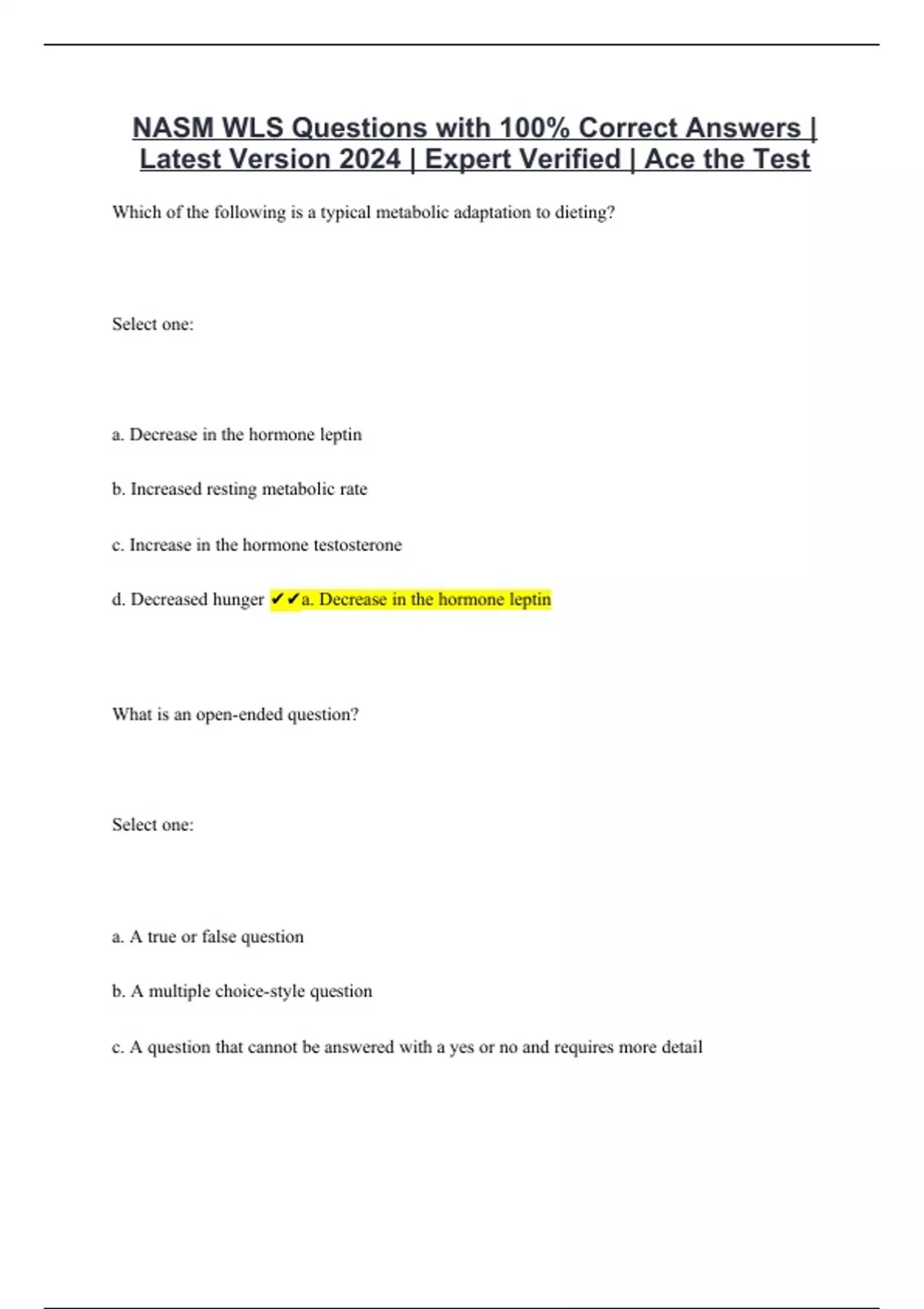 NASM WLS Questions with 100% Correct Answers | Latest Version 2024 | Expert Verified | Ace the Test

Which of the following is a typical metabolic adaptation to dieting?

Select one:

a. Decrease in the hormone leptin

b. Increased resting metabolic rate

c. Increase in the hormone testosterone

d. Decreased hunger ✔✔a. Decrease in the hormone leptin

What is an open-ended question?

Select one:

a. A true or false question

b. A multiple choice-style question

c. A question that cannot be answered with a yes or no and requires more detail